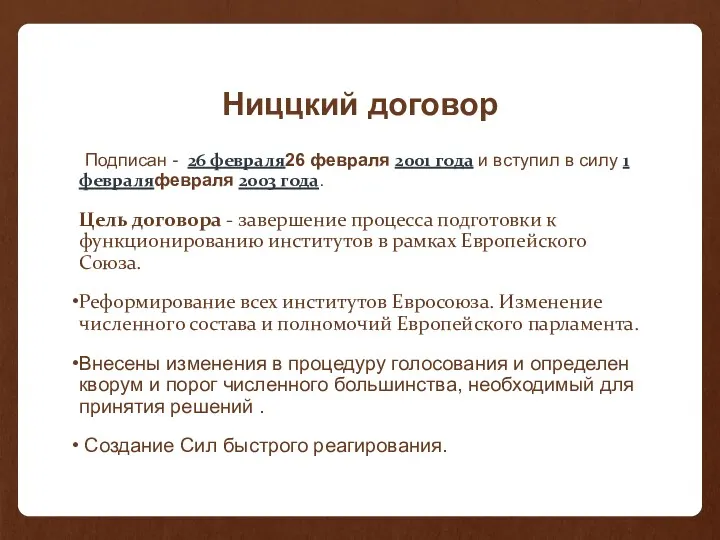 Ниццкий договор

Подписан - 26 февраля26 февраля 2001 года и вступил в силу 1 февраляфевраля 2003 года.

Цель договора - завершение процесса подготовки к функционированию институтов в рамках Европейского Союза.

•Реформирование всех институтов Евросоюза. Изменение численного состава и полномочий Европейского парламента.

•Внесены изменения в процедуру голосования и определен кворум и порог численного большинства, необходимый для принятия решений .

• Создание Сил быстрого реагирования.